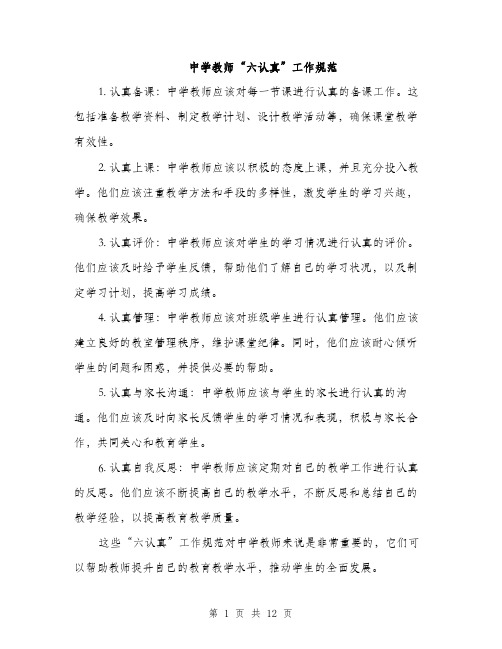 中学教师“六认真”工作规范

1. 认真备课：中学教师应该对每一节课进行认真的备课工作。这包括准备教学资料、制定教学计划、设计教学活动等，确保课堂教学有效性。

2. 认真上课：中学教师应该以积极的态度上课，并且充分投入教学。他们应该注重教学方法和手段的多样性，激发学生的学习兴趣，确保教学效果。

3. 认真评价：中学教师应该对学生的学习情况进行认真的评价。他们应该及时给予学生反馈，帮助他们了解自己的学习状况，以及制定学习计划，提高学习成绩。

4. 认真管理：中学教师应该对班级学生进行认真管理。他们应该建立良好的教室管理秩序，维护课堂纪律。同时，他们应该耐心倾听学生的问题和困惑，并提供必要的帮助。

5. 认真与家长沟通：中学教师应该与学生的家长进行认真的沟通。他们应该及时向家长反馈学生的学习情况和表现，积极与家长合作，共同关心和教育学生。

6. 认真自我反思：中学教师应该定期对自己的教学工作进行认真的反思。他们应该不断提高自己的教学水平，不断反思和总结自己的教学经验，以提高教育教学质量。

这些“六认真”工作规范对中学教师来说是非常重要的，它们可以帮助教师提升自己的教育教学水平，推动学生的全面发展。

第 1 页 共 12 页